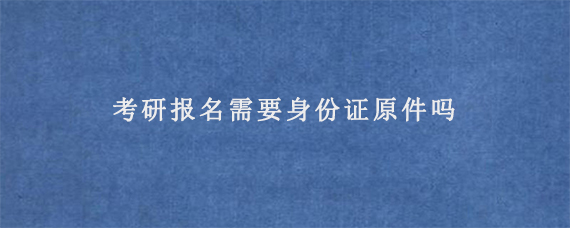 考研报名需要身份证原件吗